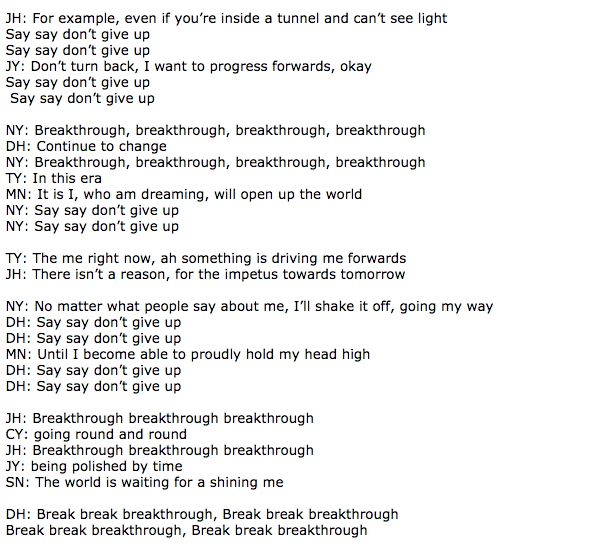 JH: For example, even if you're inside a tunnel and can't see light
Say say don't give up
Say say don't give up
JY: Don't turn back, I want to progress forwards, okay
Say say don't give up
Say say don't give up

NY: Breakthrough, breakthrough, breakthrough, breakthrough
DH: Continue to change
NY: Breakthrough, breakthrough, breakthrough, breakthrough
TY: In this era
MN: It is I, who am dreaming, will open up the world
NY: Say say don't give up
NY: Say say don't give up

TY: The me right now, ah something is driving me forwards
JH: There isn't a reason, for the impetus towards tomorrow

NY: No matter what people say about me, I'll shake it off, going my way
DH: Say say don't give up
DH: Say say don't give up
MN: Until I become able to proudly hold my head high
DH: Say say don't give up
DH: Say say don't give up

JH: Breakthrough breakthrough breakthrough
CY: going round and round
JH: Breakthrough breakthrough breakthrough
JY: being polished by time
SN: The world is waiting for a shining me

DH: Break break breakthrough, Break break breakthrough
Break break breakthrough, Break break breakthrough